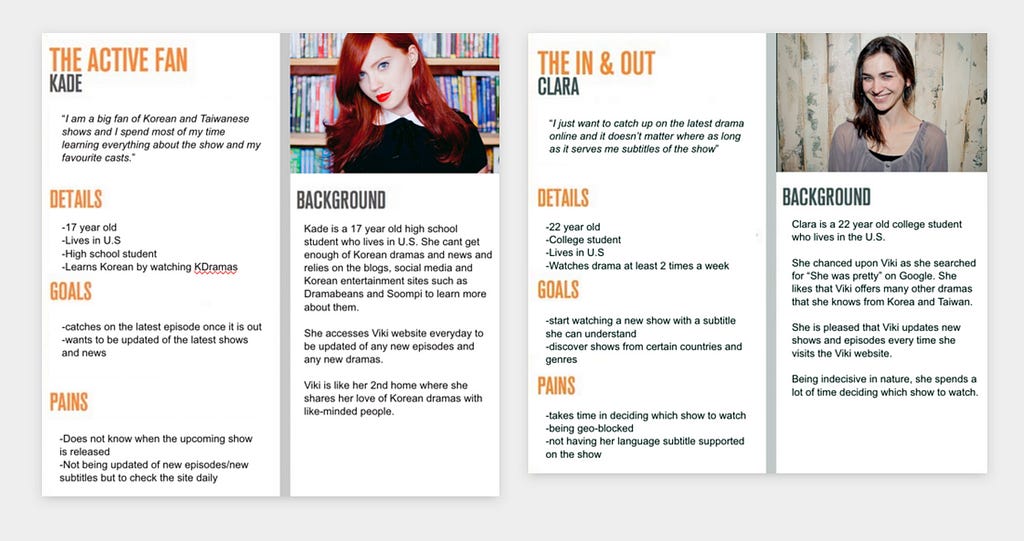 THE ACTIVE FAN
KADE

"I am a big fan of Korean and Taiwanese shows and I spend most of my time learning everything about the show and my favourite casts."

DETAILS

-17 year old
-Lives in U.S
-High school student
-Learns Korean by watching KDramas

GOALS

-catches on the latest episode once it is out
-wants to be updated of the latest shows and news

PAINS

-Does not know when the upcoming show is released
-Not being updated of new episodes/new subtitles but to check the site daily

BACKGROUND

Kade is a 17 year old high school student who lives in U.S. She cant get enough of Korean dramas and news and relies on the blogs, social media and Korean entertainment sites such as Dramabeans and Soompi to learn more about them.

She accesses Viki website everyday to be updated of any new episodes and any new dramas.

Viki is like her 2nd home where she shares her love of Korean dramas with like-minded people.

THE IN & OUT
CLARA

"I just want to catch up on the latest drama online and it doesn't matter where as long as it serves me subtitles of the show"

DETAILS

-22 year old
-College student
-Lives in U.S
-Watches drama at least 2 times a week

GOALS

-start watching a new show with a subtitle she can understand
-discover shows from certain countries and genres

PAINS

-takes time in deciding which show to watch
-being geo-blocked
-not having her language subtitle supported on the show

BACKGROUND

Clara is a 22 year old college student who lives in the U.S.

She chanced upon Viki as she searched for "She was pretty" on Google. She likes that Viki offers many other dramas that she knows from Korea and Taiwan.

She is pleased that Viki updates new shows and episodes every time she visits the Viki website.

Being indecisive in nature, she spends a lot of time deciding which show to watch.